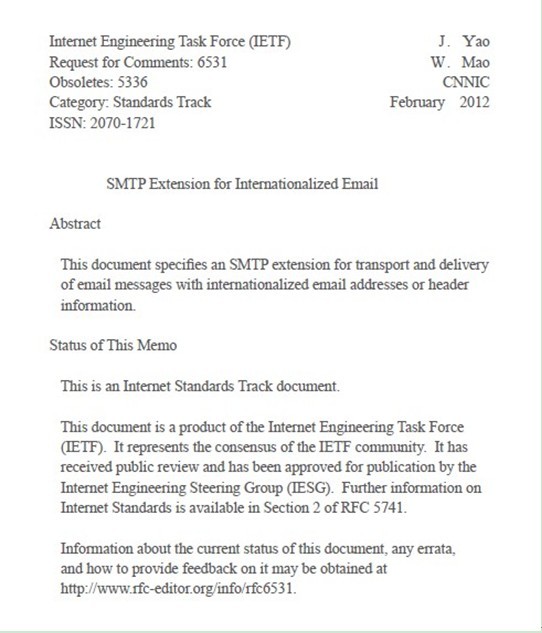 Internet Engineering Task Force (IETF)
Request for Comments: 6531
Obsoletes: 5336
Category: Standards Track
ISSN: 2070-1721

J. Yao
W. Mao
CNNIC
February 2012

SMTP Extension for Internationalized Email

Abstract

This document specifies an SMTP extension for transport and delivery of email messages with internationalized email addresses or header information.

Status of This Memo

This is an Internet Standards Track document.

This document is a product of the Internet Engineering Task Force (IETF). It represents the consensus of the IETF community. It has received public review and has been approved for publication by the Internet Engineering Steering Group (IESG). Further information on Internet Standards is available in Section 2 of RFC 5741.

Information about the current status of this document, any errata, and how to provide feedback on it may be obtained at http://www.rfc-editor.org/info/rfc6531.